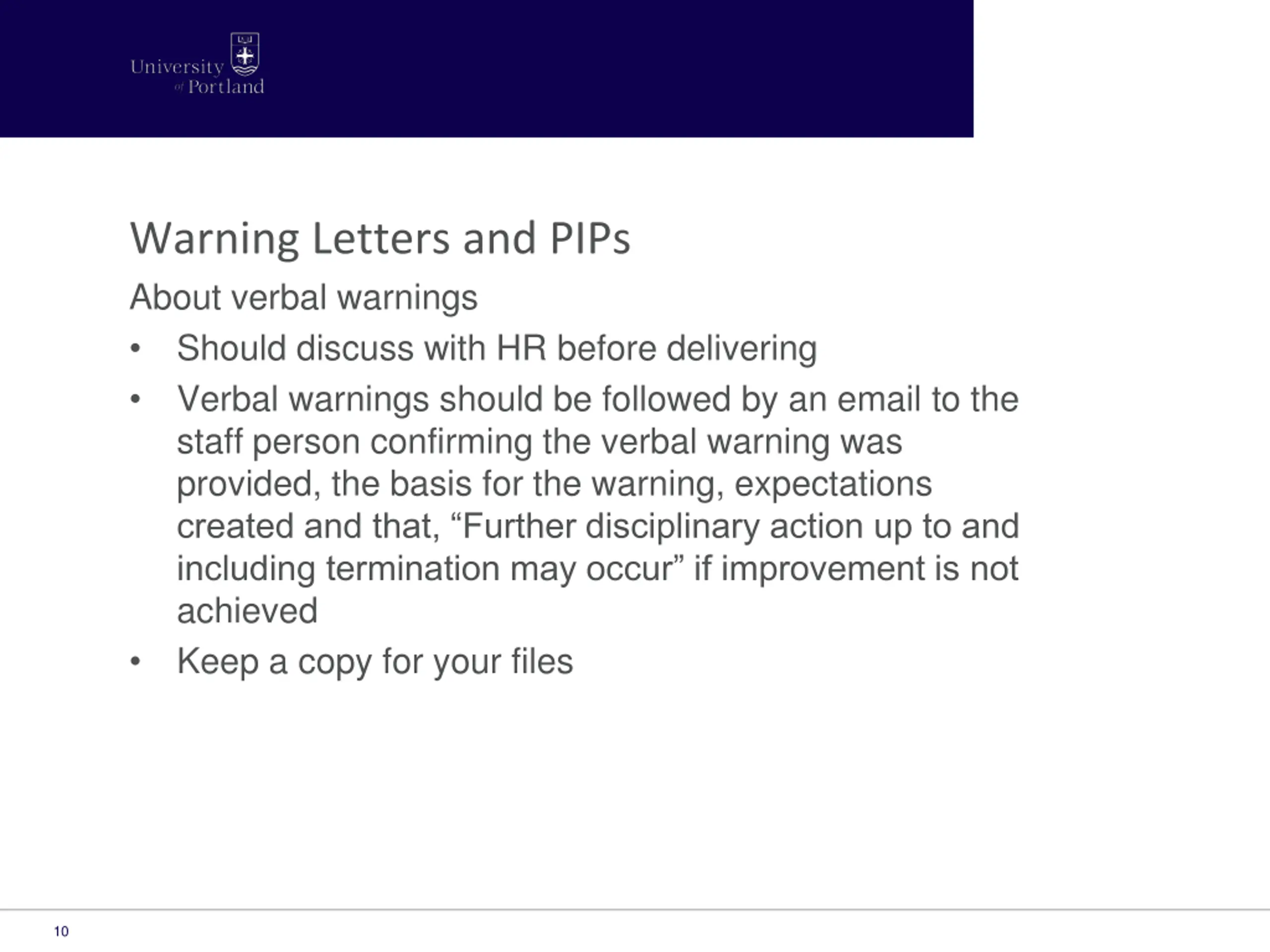 University of Portland

Warning Letters and PIPs

About verbal warnings

• Should discuss with HR before delivering
• Verbal warnings should be followed by an email to the staff person confirming the verbal warning was provided, the basis for the warning, expectations created and that, "Further disciplinary action up to and including termination may occur" if improvement is not achieved
• Keep a copy for your files

10